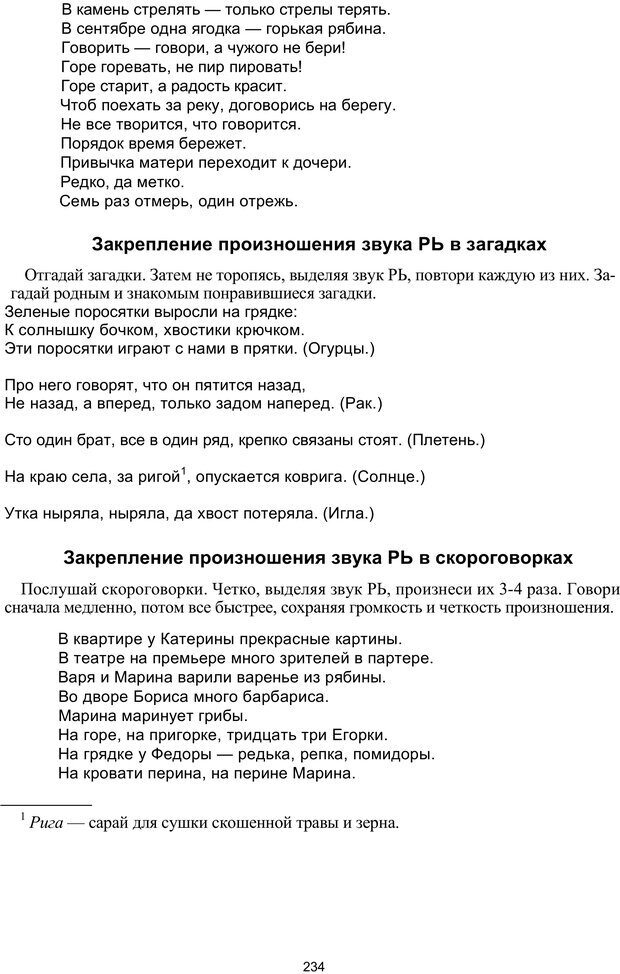 В камень стрелять — только стрелы терять.
В сентябре одна ягодка — горькая рябина.
Говорить — говори, а чужого не бери!
Горе горевать, не пир пировать!
Горе старит, а радость красит.
Чтоб поехать за реку, договорись на берегу.
Не все творится, что говорится.
Порядок время бережет.
Привычка матери переходит к дочери.
Редко, да метко.
Семь раз отмерь, один отрежь.

Закрепление произношения звука РЬ в загадках

Отгадай загадки. Затем не торопясь, выделяя звук РЬ, повтори каждую из них. Загадай родным и знакомым понравившиеся загадки.
Зеленые поросятки выросли на грядке:
К солнышку бочком, хвостики крючком.
Эти поросятки играют с нами в прятки. (Огурцы.)

Про него говорят, что он пятится назад,
Не назад, а вперед, только задом наперед. (Рак.)

Сто один брат, все в один ряд, крепко связаны стоят. (Плетень.)

На краю села, за ригой$^1$, опускается коврига. (Солнце.)

Утка ныряла, ныряла, да хвост потеряла. (Игла.)

Закрепление произношения звука РЬ в скороговорках

Послушай скороговорки. Четко, выделяя звук РЬ, произнеси их 3-4 раза. Говори сначала медленно, потом все быстрее, сохраняя громкость и четкость произношения.

В квартире у Катерины прекрасные картины.
В театре на премьере много зрителей в партере.
Варя и Марина варили варенье из рябины.
Во дворе Бориса много барбариса.
Марина маринует грибы.
На горе, на пригорке, тридцать три Егорки.
На грядке у Федоры — редька, репка, помидоры.
На кровати перина, на перине Марина.

$^1$ Рига — сарай для сушки скошенной травы и зерна.

234